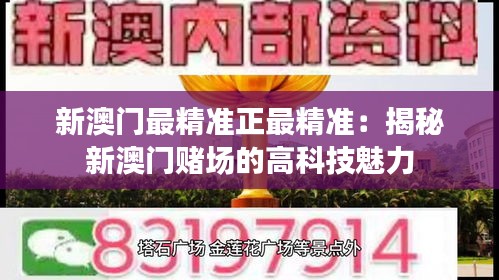 新澳内部资料

新澳门最精准正最精准：揭秘新澳门赌场的高科技魅力

83197914

塔石广场 金莲花广场等景点外